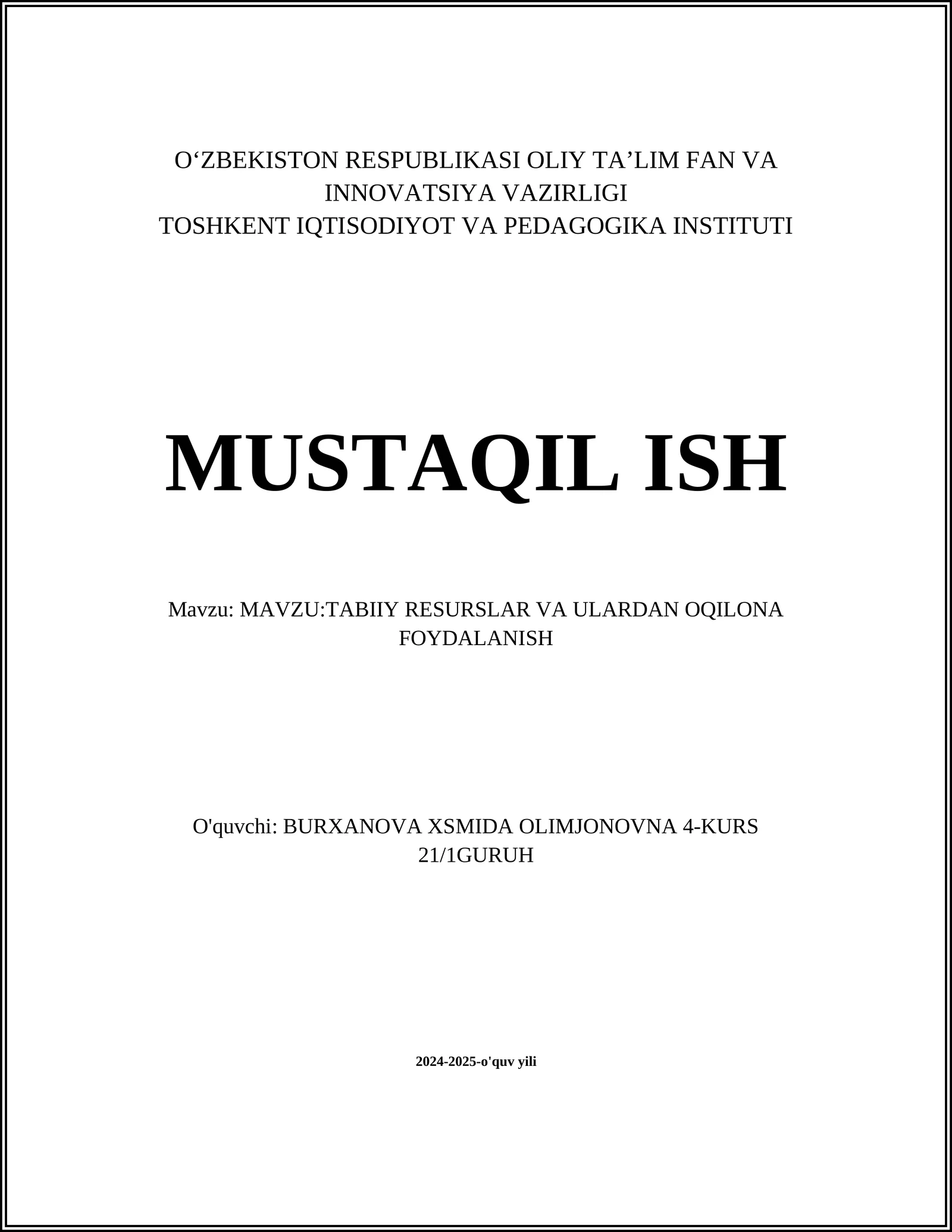 O‘ZBEKISTON RESPUBLIKASI OLIY TA’LIM FAN VA INNOVATSIYA VAZIRLIGI
TOSHKENT IQTISODIYOT VA PEDAGOGIKA INSTITUTI

MUSTAQIL ISH

Mavzu: MAVZU:TABIIY RESURSLAR VA ULARDAN OQILONA FOYDALANISH

O'quvchi: BURXANOVA XSMIDA OLIMJONOVNA 4-KURS 21/1GURUH

2024-2025-o'quv yili